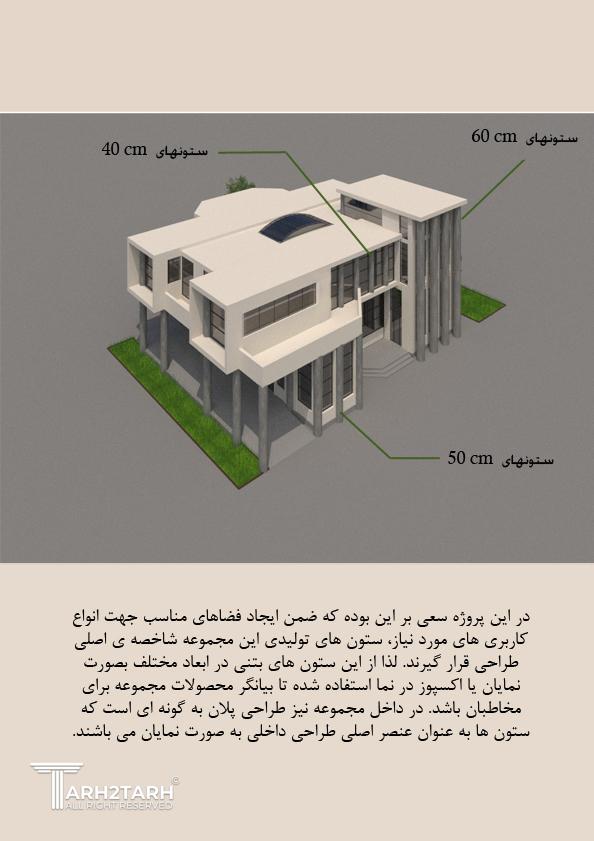 ستونهای 40 cm

ستونهای 60 cm

ستونهای 50 cm

در این پروژه سعی بر این بوده که ضمن ایجاد فضاهای مناسب جهت انواع کاربری های مورد نیاز، ستون های تولیدی این مجموعه شاخصه ی اصلی طراحی قرار گیرند. لذا از این ستون های بتنی در ابعاد مختلف بصورت نمایان یا اکسپوز در نما استفاده شده تا بیانگر محصولات مجموعه برای مخاطبان باشد. در داخل مجموعه نیز طراحی پلان به گونه ای است که ستون ها به عنوان عنصر اصلی طراحی داخلی به صورت نمایان می باشند.

TARH2TARH
ALL RIGHT RESERVED